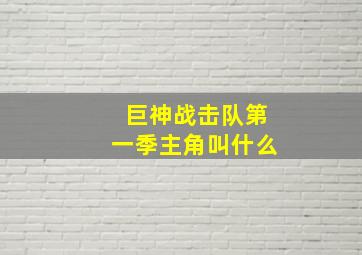 巨神战击队第一季主角叫什么